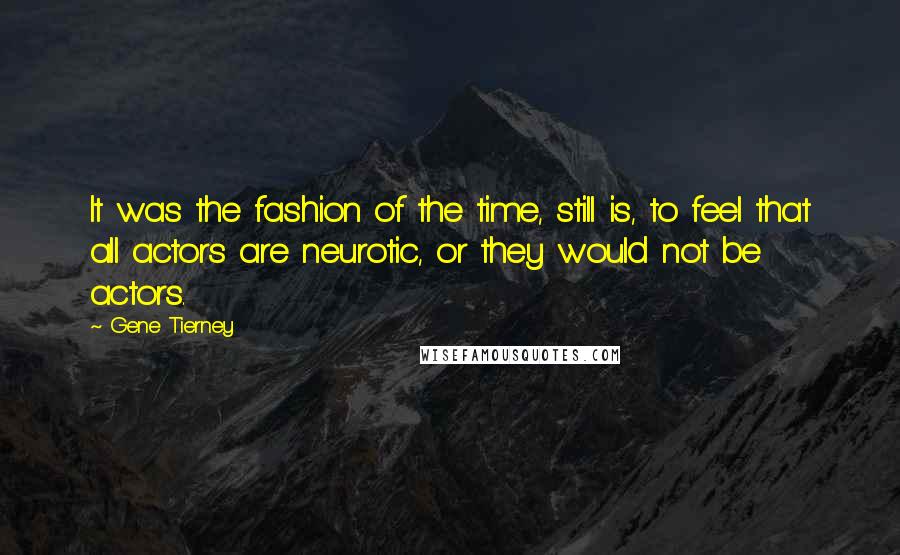 It was the fashion of the time, still is, to feel that all actors are neurotic, or they would not be actors.

~ Gene Tierney

WISEFAMOUSQUOTES.COM